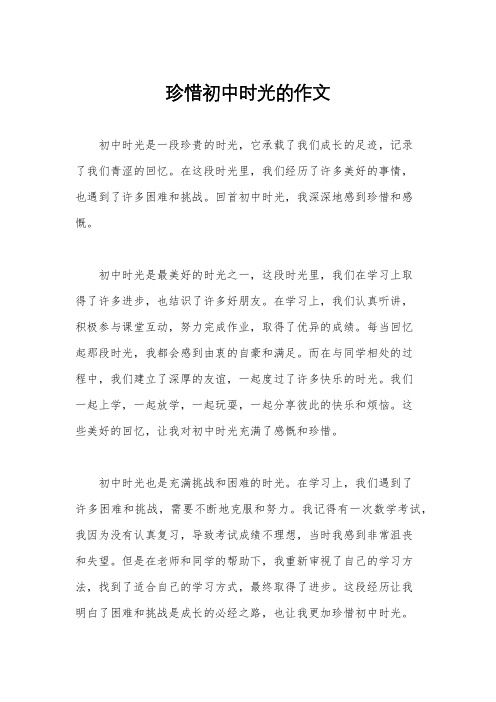 珍惜初中时光的作文

初中时光是一段珍贵的时光，它承载了我们成长的足迹，记录了我们青涩的回忆。在这段时光里，我们经历了许多美好的事情，也遇到了许多困难和挑战。回首初中时光，我深深地感到珍惜和感慨。

初中时光是最美好的时光之一，这段时光里，我们在学习上取得了许多进步，也结识了许多好朋友。在学习上，我们认真听讲，积极参与课堂互动，努力完成作业，取得了优异的成绩。每当回忆起那段时光，我都会感到由衷的自豪和满足。而在与同学相处的过程中，我们建立了深厚的友谊，一起度过了许多快乐的时光。我们一起上学，一起放学，一起玩耍，一起分享彼此的快乐和烦恼。这些美好的回忆，让我对初中时光充满了感慨和珍惜。

初中时光也是充满挑战和困难的时光。在学习上，我们遇到了许多困难和挑战，需要不断地克服和努力。我记得有一次数学考试，我因为没有认真复习，导致考试成绩不理想，当时我感到非常沮丧和失望。但是在老师和同学的帮助下，我重新审视了自己的学习方法，找到了适合自己的学习方式，最终取得了进步。这段经历让我明白了困难和挑战是成长的必经之路，也让我更加珍惜初中时光。